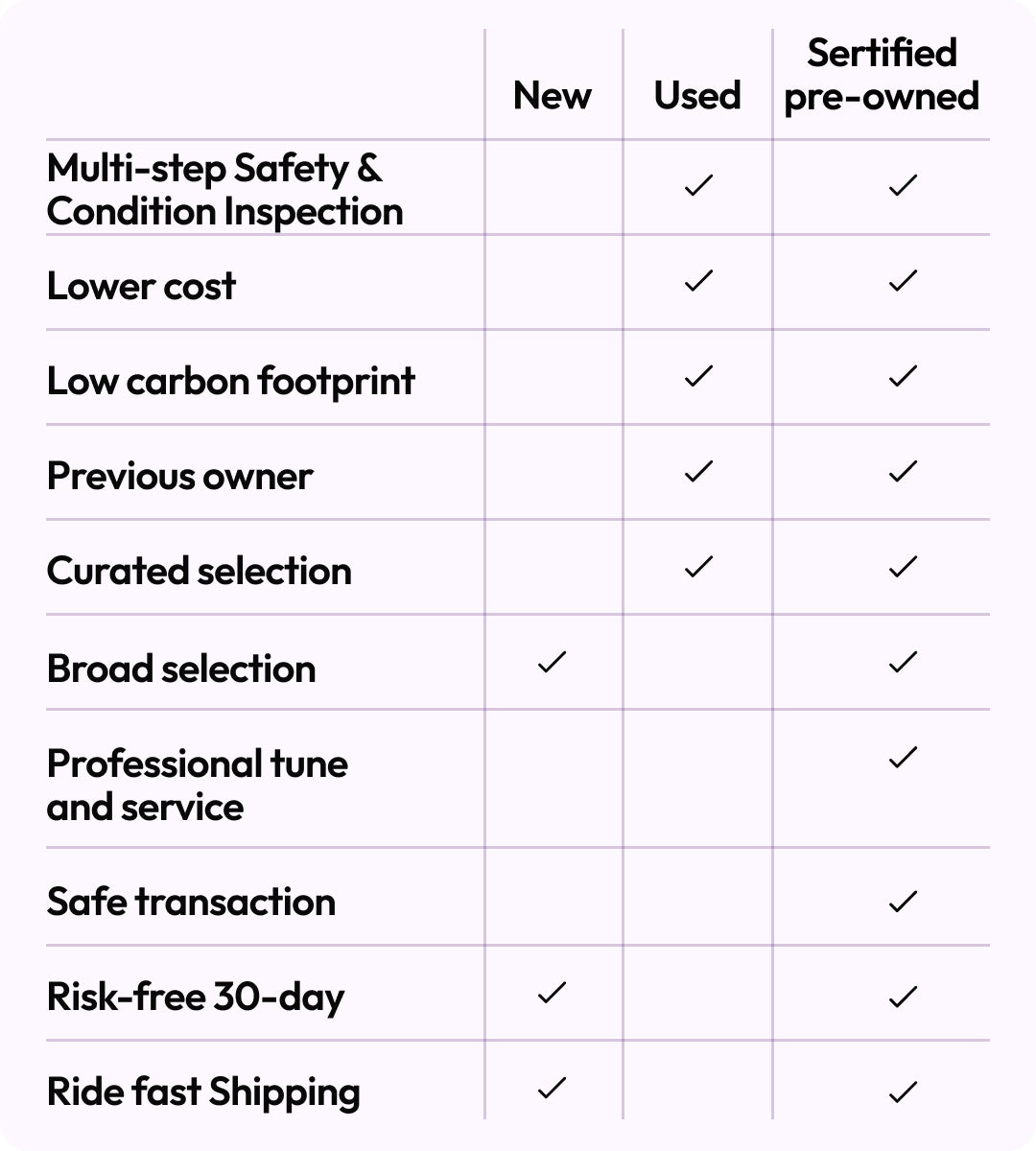 |  | New | Used | Sertified pre-owned |
|---|---|---|---|
| Multi-step Safety & Condition Inspection |  | ✓ | ✓ |
| Lower cost |  | ✓ | ✓ |
| Low carbon footprint |  | ✓ | ✓ |
| Previous owner |  | ✓ | ✓ |
| Curated selection |  | ✓ | ✓ |
| Broad selection | ✓ |  | ✓ |
| Professional tune and service |  |  | ✓ |
| Safe transaction |  |  | ✓ |
| Risk-free 30-day | ✓ |  | ✓ |
| Ride fast Shipping | ✓ |  | ✓ |